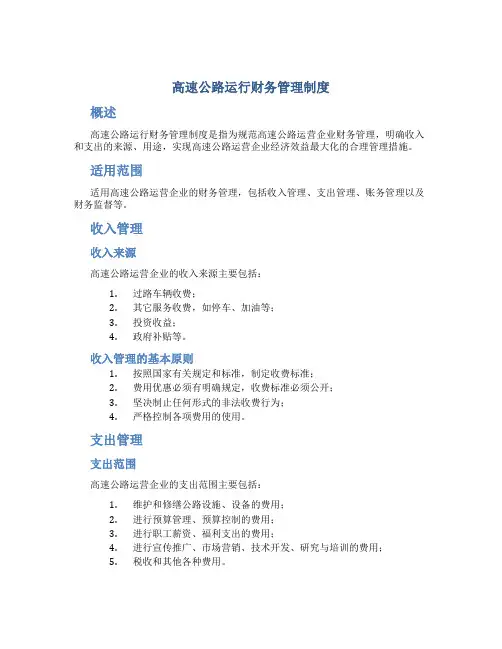 高速公路运行财务管理制度

概述

高速公路运行财务管理制度是指为规范高速公路运营企业财务管理，明确收入和支出的来源、用途，实现高速公路运营企业经济效益最大化的合理管理措施。

适用范围

适用高速公路运营企业的财务管理，包括收入管理、支出管理、账务管理以及财务监督等。

收入管理

收入来源

高速公路运营企业的收入来源主要包括：

1. 过路车辆收费；
2. 其它服务收费，如停车、加油等；
3. 投资收益；
4. 政府补贴等。

收入管理的基本原则

1. 按照国家有关规定和标准，制定收费标准；
2. 费用优惠必须有明确规定，收费标准必须公开；
3. 坚决制止任何形式的非法收费行为；
4. 严格控制各项费用的使用。

支出管理

支出范围

高速公路运营企业的支出范围主要包括：

1. 维护和修缮公路设施、设备的费用；
2. 进行预算管理、预算控制的费用；
3. 进行职工薪资、福利支出的费用；
4. 进行宣传推广、市场营销、技术开发、研究与培训的费用；
5. 税收和其他各种费用。